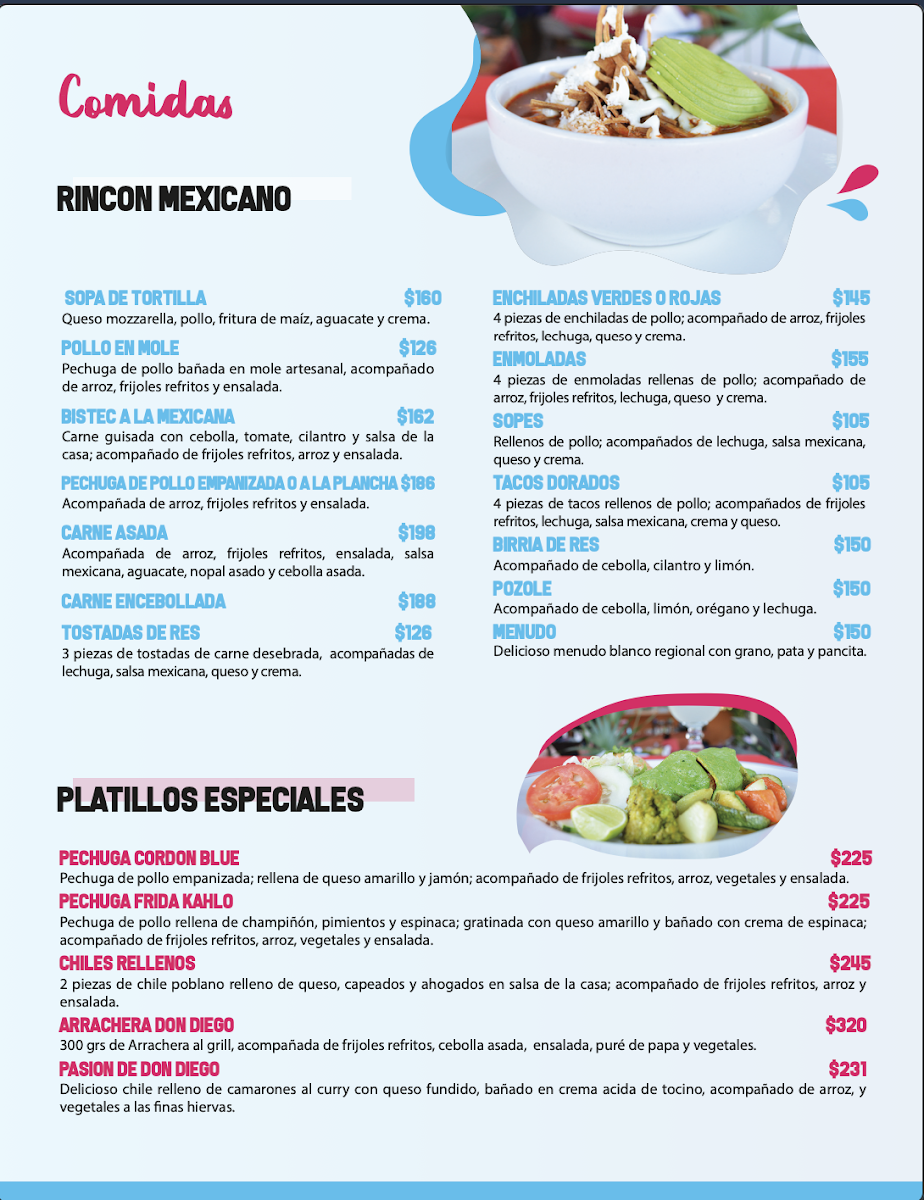 Comidas

RINCON MEXICANO

SOPA DE TORTILLA $160
Queso mozzarella, pollo, fritura de maíz, aguacate y crema.

POLLO EN MOLE $126
Pechuga de pollo bañada en mole artesanal, acompañado de arroz, frijoles refritos y ensalada.

BISTEC A LA MEXICANA $162
Carne guisada con cebolla, tomate, cilantro y salsa de la casa; acompañado de frijoles refritos, arroz y ensalada.

PECHUGA DE POLLO EMPANIZADA O A LA PLANCHA $186
Acompañada de arroz, frijoles refritos y ensalada.

CARNE ASADA $198
Acompañada de arroz, frijoles refritos, ensalada, salsa mexicana, aguacate, nopal asado y cebolla asada.

CARNE ENCEBOLLADA $188

TOSTADAS DE RES $126
3 piezas de tostadas de carne desebrada, acompañadas de lechuga, salsa mexicana, queso y crema.

ENCHILADAS VERDES O ROJAS $145
4 piezas de enchiladas de pollo; acompañado de arroz, frijoles refritos, lechuga, queso y crema.

ENMOLADAS $155
4 piezas de enmoladas rellenas de pollo; acompañado de arroz, frijoles refritos, lechuga, queso y crema.

SOPES $105
Rellenos de pollo; acompañados de lechuga, salsa mexicana, queso y crema.

TACOS DORADOS $105
4 piezas de tacos rellenos de pollo; acompañados de frijoles refritos, lechuga, salsa mexicana, crema y queso.

BIRRIA DE RES $150
Acompañado de cebolla, cilantro y limón.

POZOLE $150
Acompañado de cebolla, limón, orégano y lechuga.

MENUDO $150
Delicioso menudo blanco regional con grano, pata y pancita.

PLATILLOS ESPECIALES

PECHUGA CORDON BLUE $225
Pechuga de pollo empanizada; rellena de queso amarillo y jamón; acompañado de frijoles refritos, arroz, vegetales y ensalada.

PECHUGA FRIDA KAHLO $225
Pechuga de pollo rellena de champiñón, pimientos y espinaca; gratinada con queso amarillo y bañado con crema de espinaca; acompañado de frijoles refritos, arroz, vegetales y ensalada.

CHILES RELLENOS $245
2 piezas de chile poblano relleno de queso, capeados y ahogados en salsa de la casa; acompañado de frijoles refritos, arroz y ensalada.

ARRACHERA DON DIEGO $320
300 grs de Arrachera al grill, acompañada de frijoles refritos, cebolla asada, ensalada, puré de papa y vegetales.

PASION DE DON DIEGO $231
Delicioso chile relleno de camarones al curry con queso fundido, bañado en crema acida de tocino, acompañado de arroz, y vegetales a las finas hiervas.